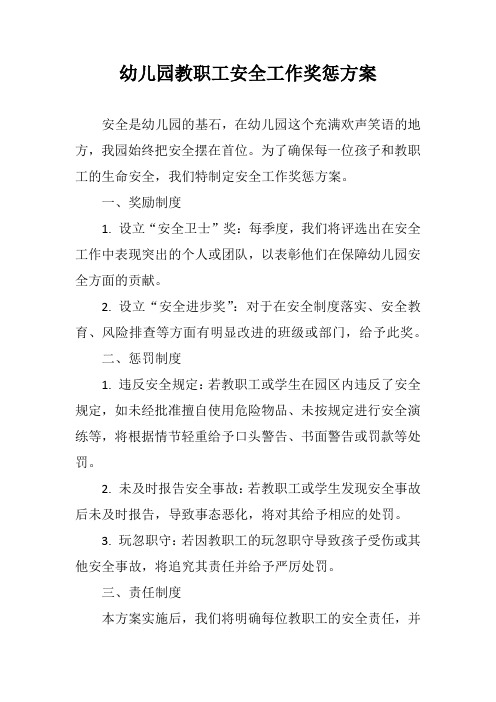 幼儿园教职工安全工作奖惩方案

安全是幼儿园的基石，在幼儿园这个充满欢声笑语的地方，我园始终把安全摆在首位。为了确保每一位孩子和教职工的生命安全，我们特制定安全工作奖惩方案。

一、奖励制度

1. 设立“安全卫士”奖：每季度，我们将评选出在安全工作中表现突出的个人或团队，以表彰他们在保障幼儿园安全方面的贡献。

2. 设立“安全进步奖”：对于在安全制度落实、安全教育、风险排查等方面有明显改进的班级或部门，给予此奖。

二、惩罚制度

1. 违反安全规定：若教职工或学生在园区内违反了安全规定，如未经批准擅自使用危险物品、未按规定进行安全演练等，将根据情节轻重给予口头警告、书面警告或罚款等处罚。

2. 未及时报告安全事故：若教职工或学生发现安全事故后未及时报告，导致事态恶化，将对其给予相应的处罚。

3. 玩忽职守：若因教职工的玩忽职守导致孩子受伤或其他安全事故，将追究其责任并给予严厉处罚。

三、责任制度

本方案实施后，我们将明确每位教职工的安全责任，并